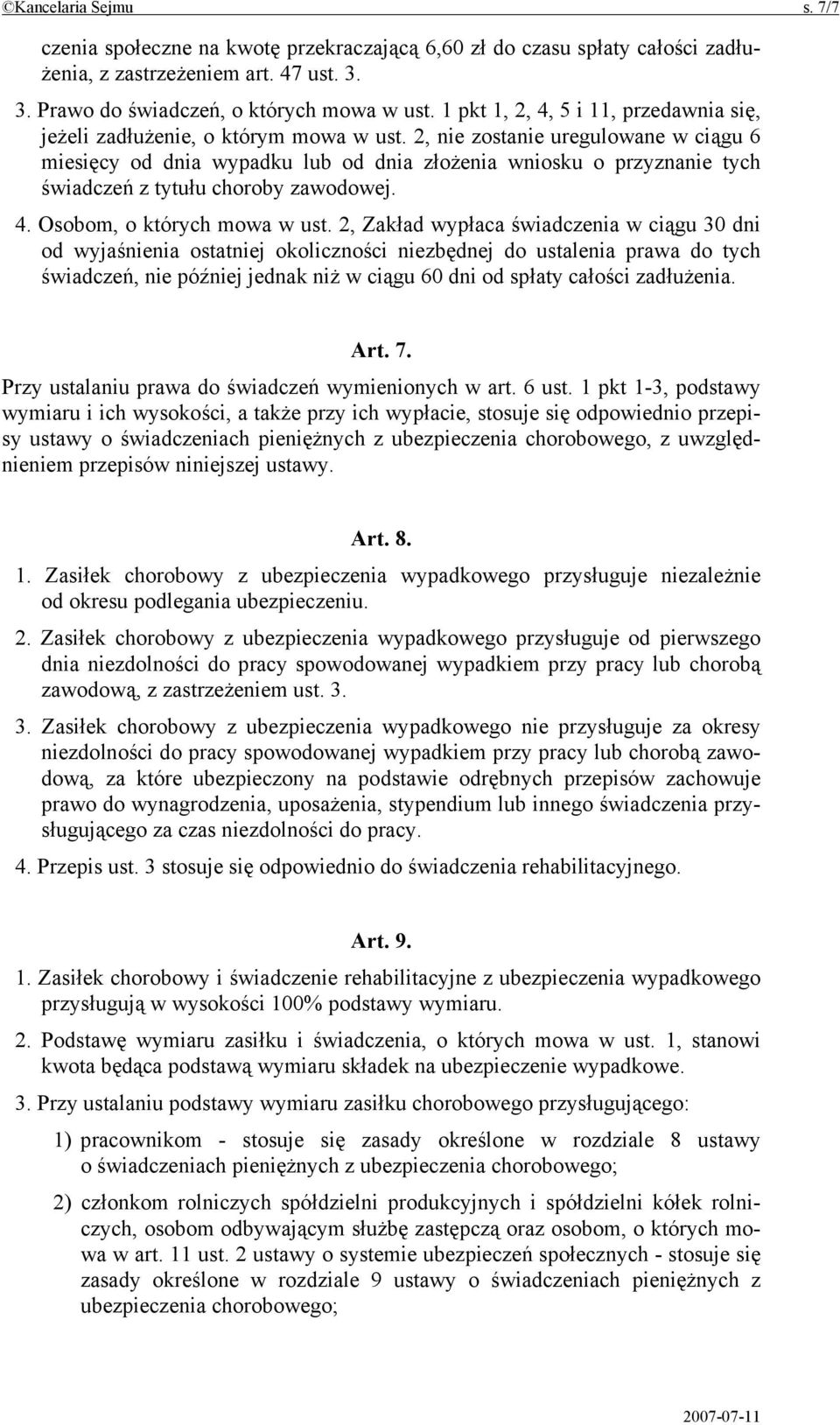 ©Kancelaria Sejmu s. 7/7

czenia społeczne na kwotę przekraczającą 6,60 zł do czasu spłaty całości zadłużenia, z zastrzeżeniem art. 47 ust. 3.

3. Prawo do świadczeń, o których mowa w ust. 1 pkt 1, 2, 4, 5 i 11, przedawnia się, jeżeli zadłużenie, o którym mowa w ust. 2, nie zostanie uregulowane w ciągu 6 miesięcy od dnia wypadku lub od dnia złożenia wniosku o przyznanie tych świadczeń z tytułu choroby zawodowej.

4. Osobom, o których mowa w ust. 2, Zakład wypłaca świadczenia w ciągu 30 dni od wyjaśnienia ostatniej okoliczności niezbędnej do ustalenia prawa do tych świadczeń, nie później jednak niż w ciągu 60 dni od spłaty całości zadłużenia.

Art. 7.

Przy ustalaniu prawa do świadczeń wymienionych w art. 6 ust. 1 pkt 1-3, podstawy wymiaru i ich wysokości, a także przy ich wypłacie, stosuje się odpowiednio przepisy ustawy o świadczeniach pieniężnych z ubezpieczenia chorobowego, z uwzględnieniem przepisów niniejszej ustawy.

Art. 8.

1. Zasiłek chorobowy z ubezpieczenia wypadkowego przysługuje niezależnie od okresu podlegania ubezpieczeniu.

2. Zasiłek chorobowy z ubezpieczenia wypadkowego przysługuje od pierwszego dnia niezdolności do pracy spowodowanej wypadkiem przy pracy lub chorobą zawodową, z zastrzeżeniem ust. 3.

3. Zasiłek chorobowy z ubezpieczenia wypadkowego nie przysługuje za okresy niezdolności do pracy spowodowanej wypadkiem przy pracy lub chorobą zawodową, za które ubezpieczony na podstawie odrębnych przepisów zachowuje prawo do wynagrodzenia, uposażenia, stypendium lub innego świadczenia przysługującego za czas niezdolności do pracy.

4. Przepis ust. 3 stosuje się odpowiednio do świadczenia rehabilitacyjnego.

Art. 9.

1. Zasiłek chorobowy i świadczenie rehabilitacyjne z ubezpieczenia wypadkowego przysługują w wysokości 100% podstawy wymiaru.

2. Podstawę wymiaru zasiłku i świadczenia, o których mowa w ust. 1, stanowi kwota będąca podstawą wymiaru składek na ubezpieczenie wypadkowe.

3. Przy ustalaniu podstawy wymiaru zasiłku chorobowego przysługującego:

1) pracownikom - stosuje się zasady określone w rozdziale 8 ustawy o świadczeniach pieniężnych z ubezpieczenia chorobowego;

2) członkom rolniczych spółdzielni produkcyjnych i spółdzielni kółek rolniczych, osobom odbywającym służbę zastępczą oraz osobom, o których mowa w art. 11 ust. 2 ustawy o systemie ubezpieczeń społecznych - stosuje się zasady określone w rozdziale 9 ustawy o świadczeniach pieniężnych z ubezpieczenia chorobowego;

2007-07-11